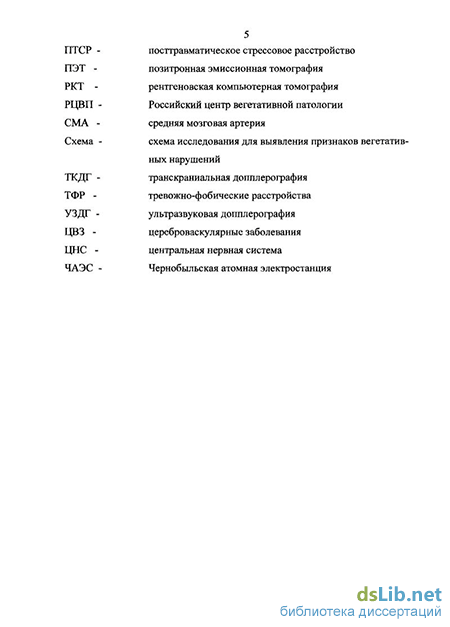 5

ПТСР - посттравматическое стрессовое расстройство

ПЭТ - позитронная эмиссионная томография

РКТ - рентгеновская компьютерная томография

РЦВП - Российский центр вегетативной патологии

СМА - средняя мозговая артерия

Схема - схема исследования для выявления признаков вегетативных нарушений

ТКДГ - транскраниальная допплерография

ТФР - тревожно-фобические расстройства

УЗДГ - ультразвуковая допплерография

ЦВЗ - цереброваскулярные заболевания

ЦНС - центральная нервная система

ЧАЭС - Чернобыльская атомная электростанция

dsLib.net
библиотека диссертаций